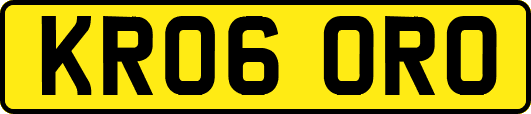 KR06 ORO